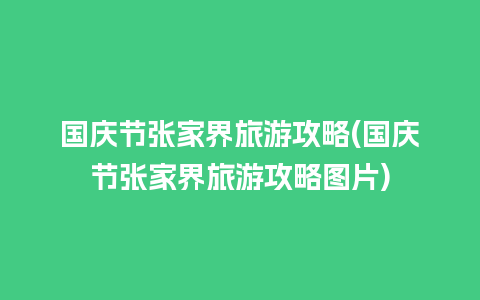 国庆节张家界旅游攻略(国庆节张家界旅游攻略图片)